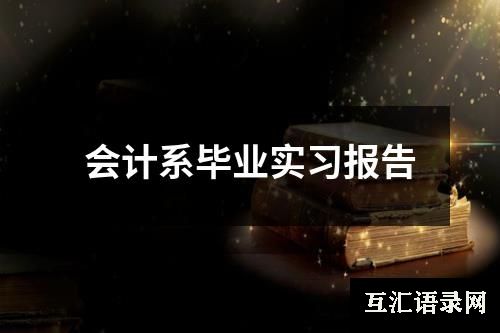 会计系毕业实习报告

互汇语录网